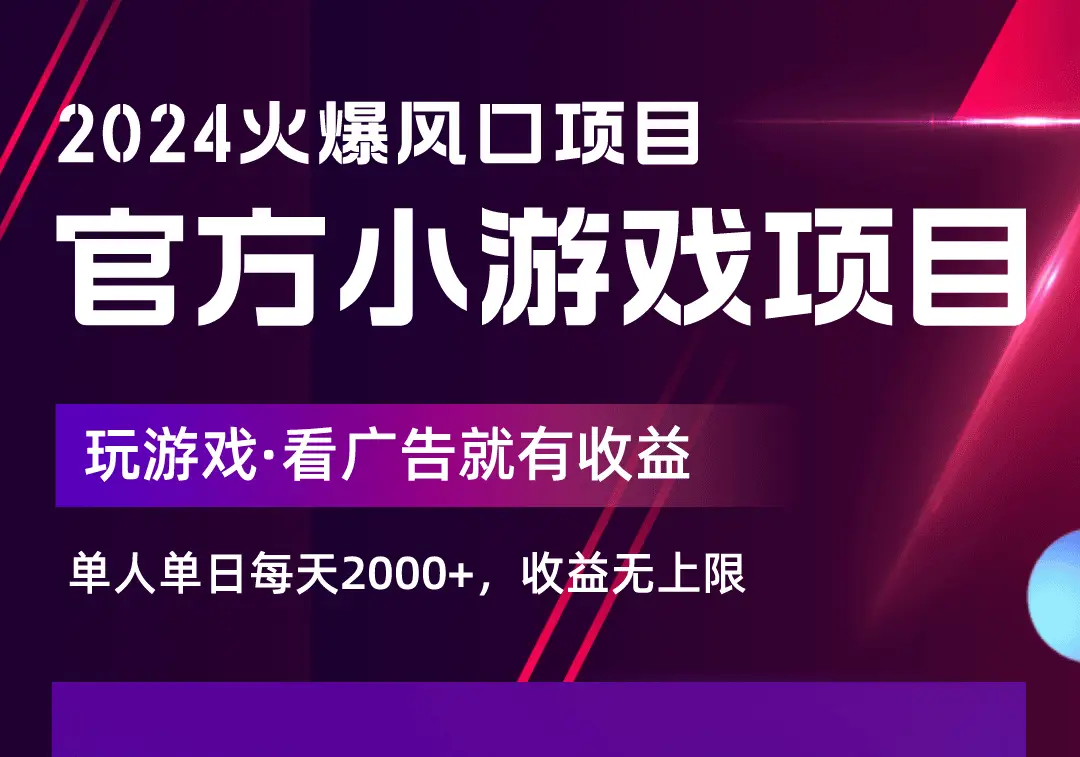 2024火爆风口项目

官方小游戏项目

玩游戏·看广告就有收益

单人单日每天2000+，收益无上限